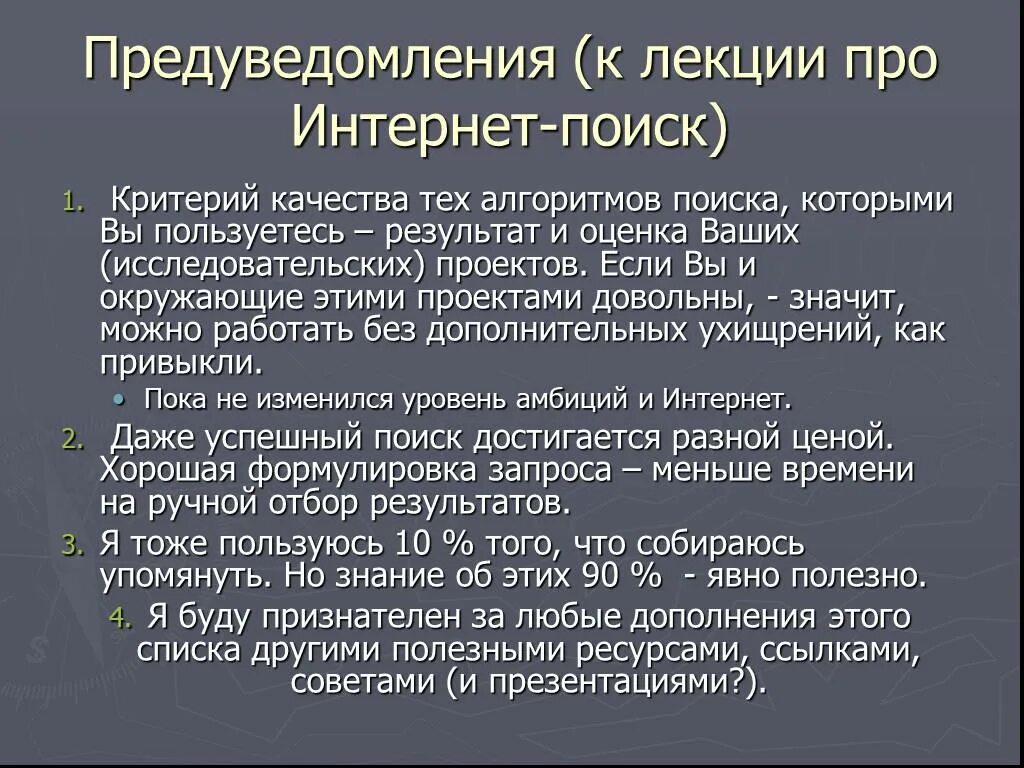 Предуведомления (к лекции про Интернет-поиск)

1. Критерий качества тех алгоритмов поиска, которыми Вы пользуетесь – результат и оценка Ваших (исследовательских) проектов. Если Вы и окружающие этими проектами довольны, - значит, можно работать без дополнительных ухищрений, как привыкли.

• Пока не изменился уровень амбиций и Интернет.

2. Даже успешный поиск достигается разной ценой. Хорошая формулировка запроса – меньше времени на ручной отбор результатов.

3. Я тоже пользуюсь 10 % того, что собираюсь упомянуть. Но знание об этих 90 % - явно полезно.

4. Я буду признателен за любые дополнения этого списка другими полезными ресурсами, ссылками, советами (и презентациями?).